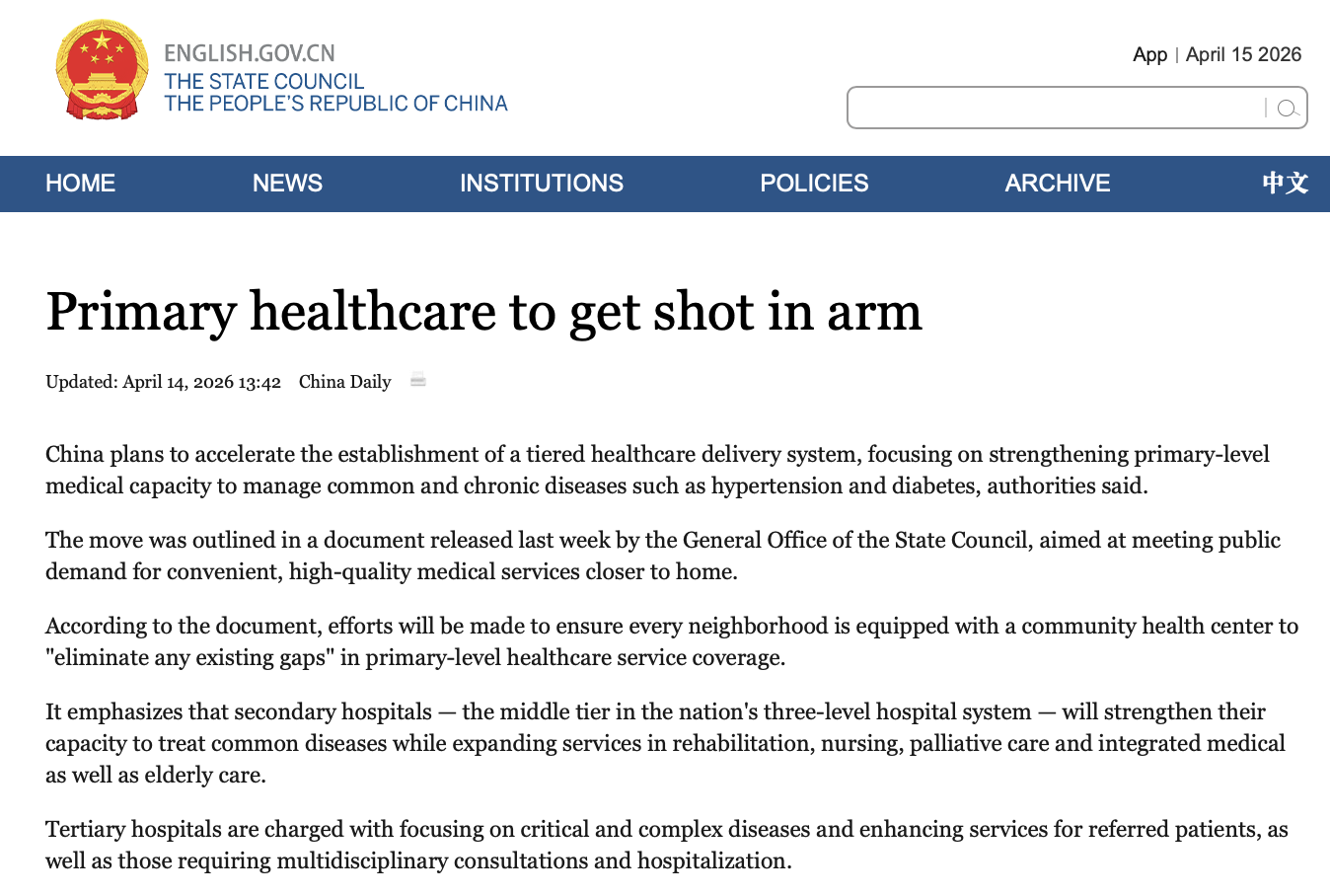 ENGLISH.GOV.CN
THE STATE COUNCIL
THE PEOPLE'S REPUBLIC OF CHINA

App | April 15 2026

HOME NEWS INSTITUTIONS POLICIES ARCHIVE 中文

Primary healthcare to get shot in arm

Updated: April 14, 2026 13:42 China Daily

China plans to accelerate the establishment of a tiered healthcare delivery system, focusing on strengthening primary-level medical capacity to manage common and chronic diseases such as hypertension and diabetes, authorities said.

The move was outlined in a document released last week by the General Office of the State Council, aimed at meeting public demand for convenient, high-quality medical services closer to home.

According to the document, efforts will be made to ensure every neighborhood is equipped with a community health center to "eliminate any existing gaps" in primary-level healthcare service coverage.

It emphasizes that secondary hospitals — the middle tier in the nation's three-level hospital system — will strengthen their capacity to treat common diseases while expanding services in rehabilitation, nursing, palliative care and integrated medical as well as elderly care.

Tertiary hospitals are charged with focusing on critical and complex diseases and enhancing services for referred patients, as well as those requiring multidisciplinary consultations and hospitalization.